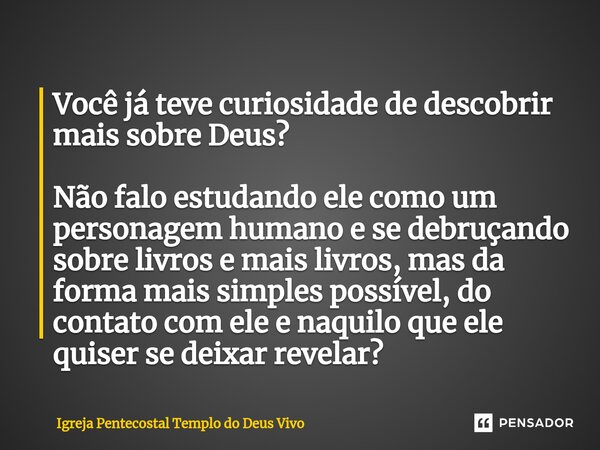 Você já teve curiosidade de descobrir mais sobre Deus?

Não falo estudando ele como um personagem humano e se debruçando sobre livros e mais livros, mas da forma mais simples possível, do contato com ele e naquilo que ele quiser se deixar revelar?

Igreja Pentecostal Templo do Deus Vivo

PENSADOR